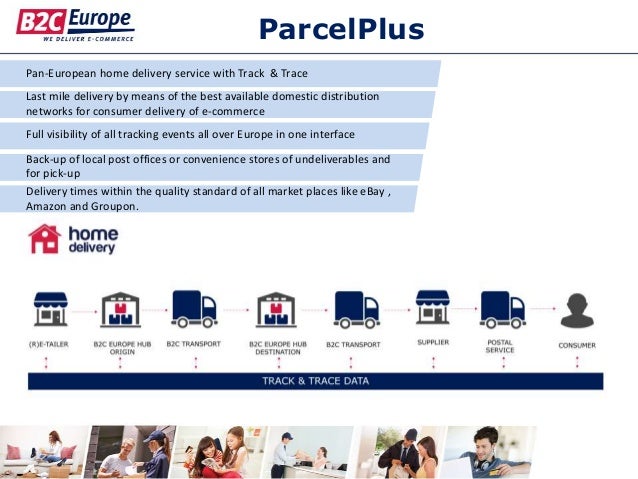 B2C Europe
WE DELIVER E-COMMERCE

ParcelPlus

Pan-European home delivery service with Track & Trace

Last mile delivery by means of the best available domestic distribution networks for consumer delivery of e-commerce

Full visibility of all tracking events all over Europe in one interface

Back-up of local post offices or convenience stores of undeliverables and for pick-up

Delivery times within the quality standard of all market places like eBay , Amazon and Groupon.

home delivery

(R)E-TAILER

B2C EUROPE HUB ORIGIN

B2C TRANSPORT

B2C EUROPE HUB DESTINATION

B2C TRANSPORT

SUPPLIER

POSTAL SERVICE

CONSUMER

TRACK & TRACE DATA